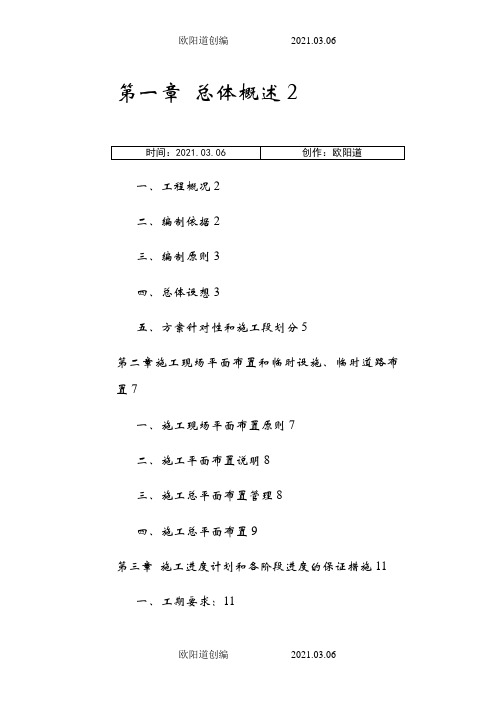 欧阳道创编　　　2021.03.06

第一章 总体概述 2

| 时间：2021.03.06 | 创作：欧阳道 |
|---|---|

一、工程概况 2

二、编制依据 2

三、编制原则 3

四、总体设想 3

五、方案针对性和施工段划分 5

第二章施工现场平面布置和临时设施、临时道路布置 7

一、施工现场平面布置原则 7

二、施工平面布置说明 8

三、施工总平面布置管理 8

四、施工总平面布置 9

第三章 施工进度计划和各阶段进度的保证措施 11

一、工期要求：11

欧阳道创编　　　2021.03.06